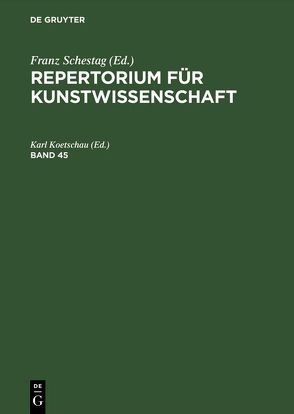 DE GRUYTER

Franz Schestag (Ed.)
REPERTORIUM FÜR KUNSTWISSENSCHAFT

Karl Koetschau (Ed.)
BAND 45

DE
G